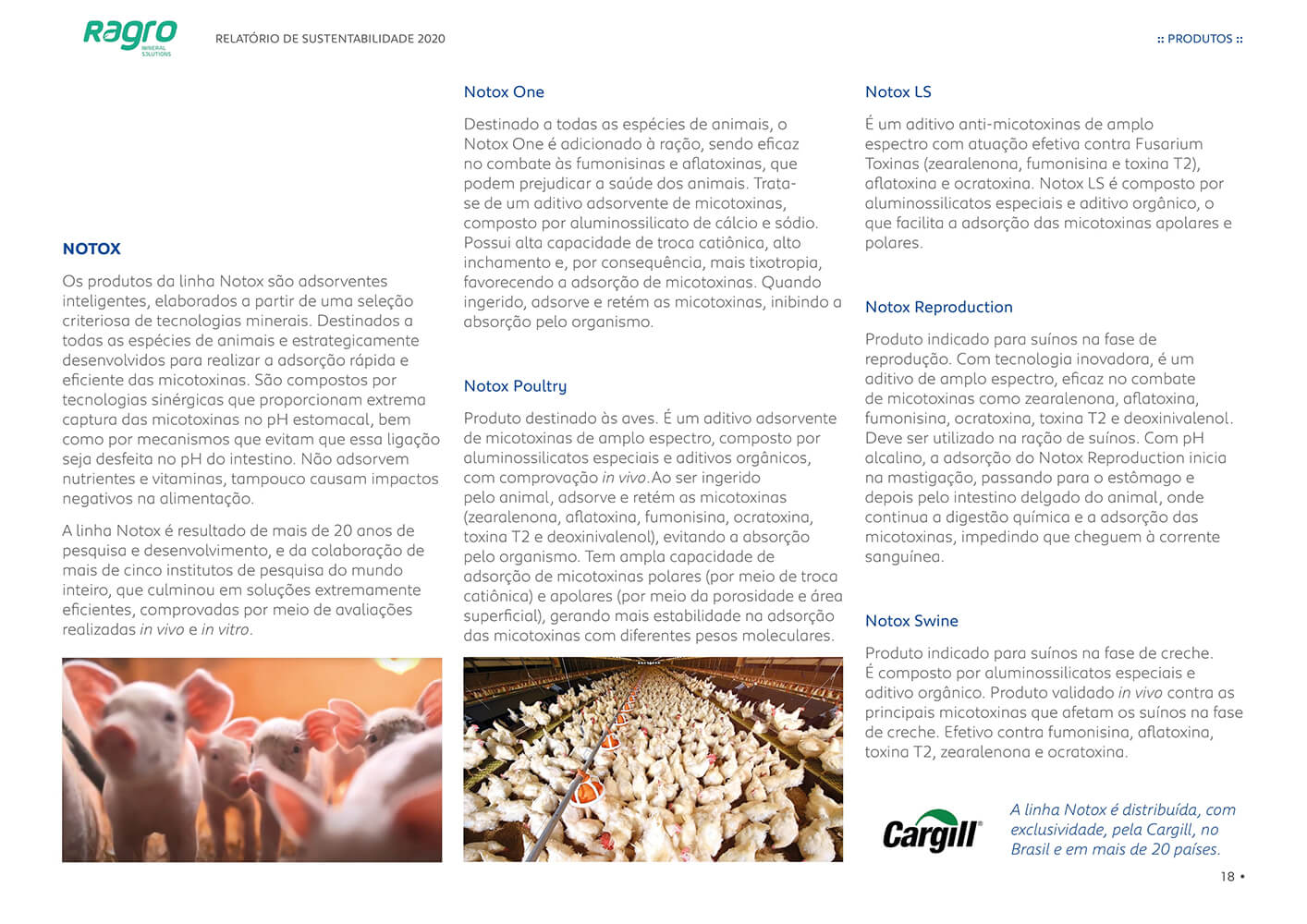 Ragro
MINERAL SOLUTIONS

RELATÓRIO DE SUSTENTABILIDADE 2020

:: PRODUTOS ::

NOTOX

Os produtos da linha Notox são adsorventes inteligentes, elaborados a partir de uma seleção criteriosa de tecnologias minerais. Destinados a todas as espécies de animais e estrategicamente desenvolvidos para realizar a adsorção rápida e eficiente das micotoxinas. São compostos por tecnologias sinérgicas que proporcionam extrema captura das micotoxinas no pH estomacal, bem como por mecanismos que evitam que essa ligação seja desfeita no pH do intestino. Não adsorvem nutrientes e vitaminas, tampouco causam impactos negativos na alimentação.

A linha Notox é resultado de mais de 20 anos de pesquisa e desenvolvimento, e da colaboração de mais de cinco institutos de pesquisa do mundo inteiro, que culminou em soluções extremamente eficientes, comprovadas por meio de avaliações realizadas in vivo e in vitro.

Notox One

Destinado a todas as espécies de animais, o Notox One é adicionado à ração, sendo eficaz no combate às fumonisinas e aflatoxinas, que podem prejudicar a saúde dos animais. Trata-se de um aditivo adsorvente de micotoxinas, composto por aluminossilicato de cálcio e sódio. Possui alta capacidade de troca catiônica, alto inchamento e, por consequência, mais tixotropia, favorecendo a adsorção de micotoxinas. Quando ingerido, adsorve e retém as micotoxinas, inibindo a absorção pelo organismo.

Notox Poultry

Produto destinado às aves. É um aditivo adsorvente de micotoxinas de amplo espectro, composto por aluminossilicatos especiais e aditivos orgânicos, com comprovação in vivo.Ao ser ingerido pelo animal, adsorve e retém as micotoxinas (zearalenona, aflatoxina, fumonisina, ocratoxina, toxina T2 e deoxinivalenol), evitando a absorção pelo organismo. Tem ampla capacidade de adsorção de micotoxinas polares (por meio de troca catiônica) e apolares (por meio da porosidade e área superficial), gerando mais estabilidade na adsorção das micotoxinas com diferentes pesos moleculares.

Notox LS

É um aditivo anti-micotoxinas de amplo espectro com atuação efetiva contra Fusarium Toxinas (zearalenona, fumonisina e toxina T2), aflatoxina e ocratoxina. Notox LS é composto por aluminossilicatos especiais e aditivo orgânico, o que facilita a adsorção das micotoxinas apolares e polares.

Notox Reproduction

Produto indicado para suínos na fase de reprodução. Com tecnologia inovadora, é um aditivo de amplo espectro, eficaz no combate de micotoxinas como zearalenona, aflatoxina, fumonisina, ocratoxina, toxina T2 e deoxinivalenol. Deve ser utilizado na ração de suínos. Com pH alcalino, a adsorção do Notox Reproduction inicia na mastigação, passando para o estômago e depois pelo intestino delgado do animal, onde continua a digestão química e a adsorção das micotoxinas, impedindo que cheguem à corrente sanguínea.

Notox Swine

Produto indicado para suínos na fase de creche. É composto por aluminossilicatos especiais e aditivo orgânico. Produto validado in vivo contra as principais micotoxinas que afetam os suínos na fase de creche. Efetivo contra fumonisina, aflatoxina, toxina T2, zearalenona e ocratoxina.

Cargill

A linha Notox é distribuída, com exclusividade, pela Cargill, no Brasil e em mais de 20 países.

18 •